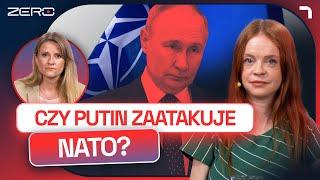 ZERO

CZY PUTIN ZAATAKUJE

NATO?